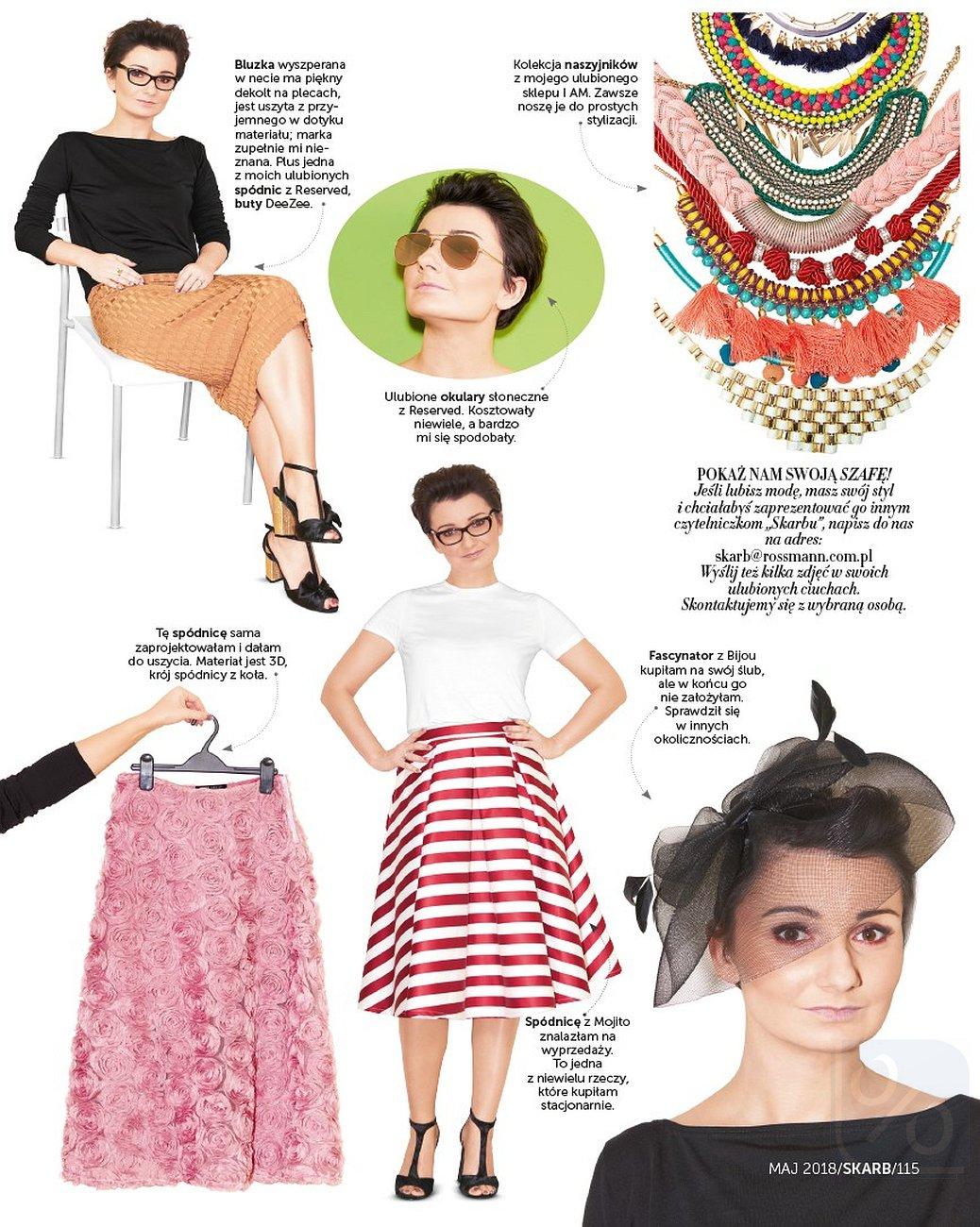 Bluzka wyszperana w necie ma piękny dekolt na plecach, jest uszyta z przyjemnego w dotyku materiału; marka zupełnie mi nieznana. Plus jedna z moich ulubionych spódnic z Reserved, buty DeeZee.

Kolekcja naszyjników z mojego ulubionego sklepu I AM. Zawsze noszę je do prostych stylizacji.

Ulubione okulary słoneczne z Reserved. Kosztowały niewiele, a bardzo mi się spodobały.

POKAŻ NAM SWOJĄ SZAFĘ!
Jeśli lubisz modę, masz swój styl i chciałabyś zaprezentować go innym czytelniczkom „Skarbu", napisz do nas na adres:
skarb@rossmann.com.pl
Wyślij też kilka zdjęć w swoich ulubionych ciuchach.
Skontaktujemy się z wybraną osobą.

Tę spódnicę sama zaprojektowałam i dałam do uszycia. Materiał jest 3D, krój spódnicy z koła.

Fascynator z Bijou kupiłam na swój ślub, ale w końcu go nie założyłam. Sprawdził się w innych okolicznościach.

Spódnicę z Mojito znalazłam na wyprzedaży. To jedna z niewielu rzeczy, które kupiłam stacjonarnie.

MAJ 2018/SKARB/115